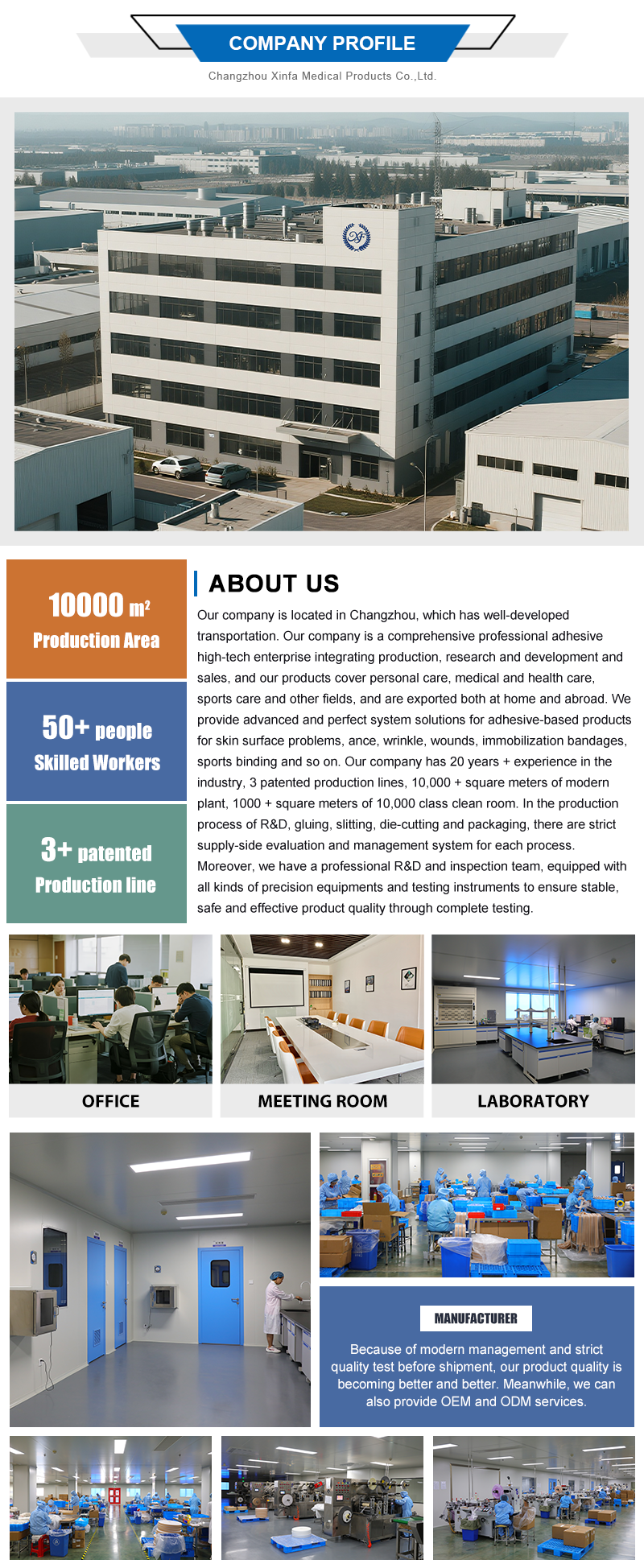 COMPANY PROFILE

Changzhou Xinfa Medical Products Co.,Ltd.

10000 m²
Production Area

50+ people
Skilled Workers

3+ patented
Production line

ABOUT US

Our company is located in Changzhou, which has well-developed transportation. Our company is a comprehensive professional adhesive high-tech enterprise integrating production, research and development and sales, and our products cover personal care, medical and health care, sports care and other fields, and are exported both at home and abroad. We provide advanced and perfect system solutions for adhesive-based products for skin surface problems, ance, wrinkle, wounds, immobilization bandages, sports binding and so on. Our company has 20 years + experience in the industry, 3 patented production lines, 10,000 + square meters of modern plant, 1000 + square meters of 10,000 class clean room. In the production process of R&D, gluing, slitting, die-cutting and packaging, there are strict supply-side evaluation and management system for each process. Moreover, we have a professional R&D and inspection team, equipped with all kinds of precision equipments and testing instruments to ensure stable, safe and effective product quality through complete testing.

OFFICE

MEETING ROOM

LABORATORY

MANUFACTURER

Because of modern management and strict quality test before shipment, our product quality is becoming better and better. Meanwhile, we can also provide OEM and ODM services.